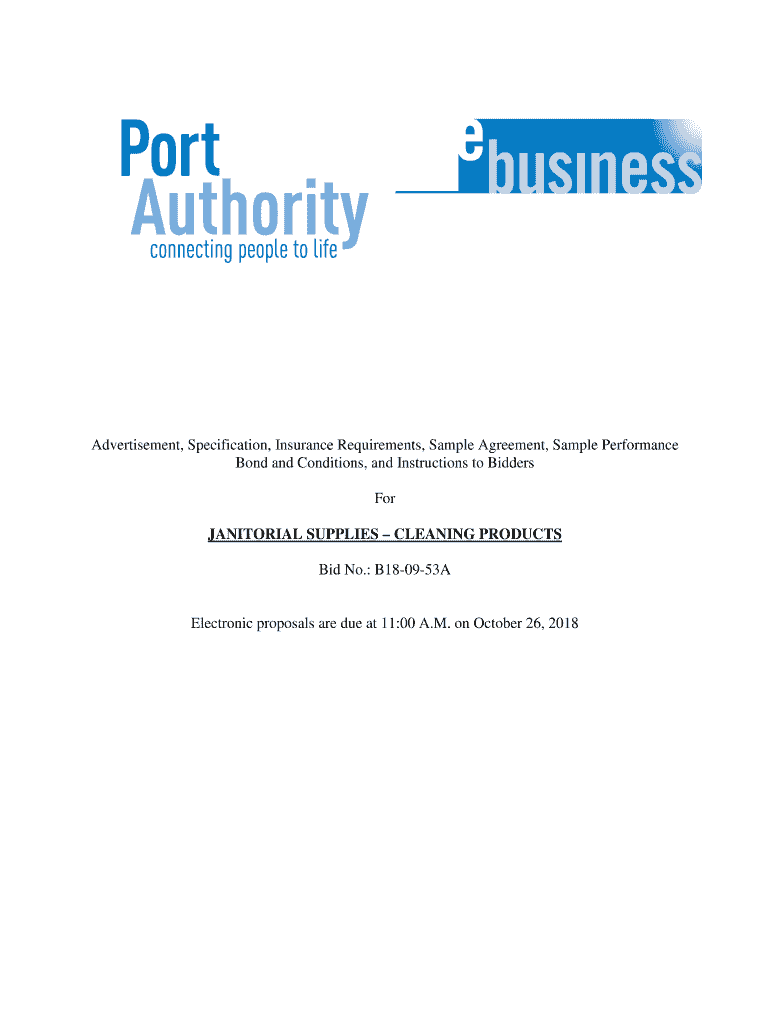 Port Authority
connecting people to life

ebusiness

Advertisement, Specification, Insurance Requirements, Sample Agreement, Sample Performance Bond and Conditions, and Instructions to Bidders

For

JANITORIAL SUPPLIES – CLEANING PRODUCTS

Bid No.: B18-09-53A

Electronic proposals are due at 11:00 A.M. on October 26, 2018